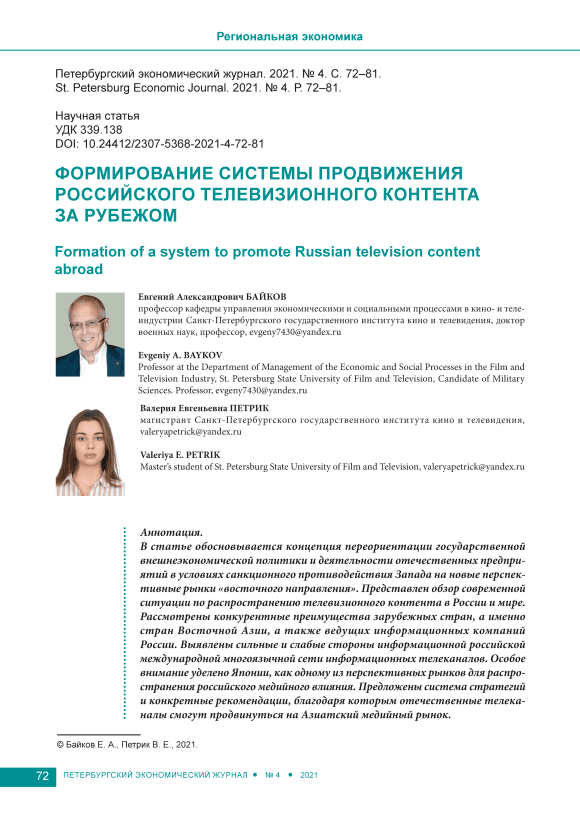 Региональная экономика

Петербургский экономический журнал. 2021. № 4. С. 72–81.
St. Petersburg Economic Journal. 2021. № 4. P. 72–81.

Научная статья
УДК 339.138
DOI: 10.24412/2307-5368-2021-4-72-81

ФОРМИРОВАНИЕ СИСТЕМЫ ПРОДВИЖЕНИЯ РОССИЙСКОГО ТЕЛЕВИЗИОННОГО КОНТЕНТА ЗА РУБЕЖОМ

Formation of a system to promote Russian television content abroad

Евгений Александрович БАЙКОВ
профессор кафедры управления экономическими и социальными процессами в кино- и телеиндустрии Санкт-Петербургского государственного института кино и телевидения, доктор военных наук, профессор, evgeny7430@yandex.ru

Evgeniy A. BAYKOV
Professor at the Department of Management of the Economic and Social Processes in the Film and Television Industry, St. Petersburg State University of Film and Television, Candidate of Military Sciences. Professor, evgeny7430@yandex.ru

Валерия Евгеньевна ПЕТРИК
магистрант Санкт-Петербургского государственного института кино и телевидения, valeryapetrick@yandex.ru

Valeriya E. PETRIK
Master's student of St. Petersburg State University of Film and Television, valeryapetrick@yandex.ru

Аннотация.
В статье обосновывается концепция переориентации государственной внешнеэкономической политики и деятельности отечественных предприятий в условиях санкционного противодействия Запада на новые перспективные рынки «восточного направления». Представлен обзор современной ситуации по распространению телевизионного контента в России и мире. Рассмотрены конкурентные преимущества зарубежных стран, а именно стран Восточной Азии, а также ведущих информационных компаний России. Выявлены сильные и слабые стороны информационной российской международной многоязычной сети информационных телеканалов. Особое внимание уделено Японии, как одному из перспективных рынков для распространения российского медийного влияния. Предложены система стратегий и конкретные рекомендации, благодаря которым отечественные телеканалы смогут продвинуться на Азиатский медийный рынок.

© Байков Е. А., Петрик В. Е., 2021.

72 ПЕТЕРБУРГСКИЙ ЭКОНОМИЧЕСКИЙ ЖУРНАЛ • № 4 • 2021